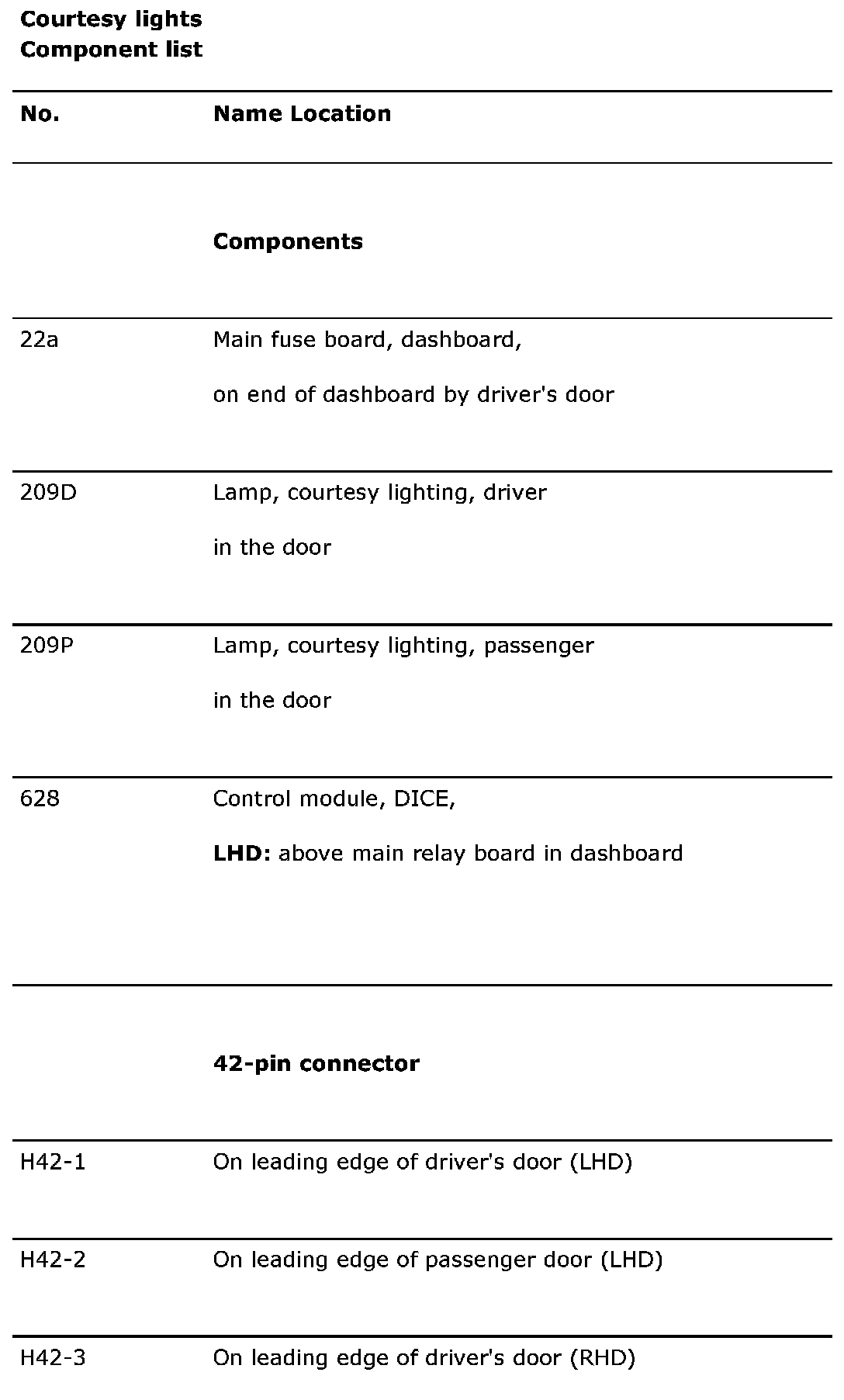 **Courtesy lights**
**Component list**

| No. | Name Location |
|---|---|
| | **Components** |
| 22a | Main fuse board, dashboard, on end of dashboard by driver's door |
| 209D | Lamp, courtesy lighting, driver in the door |
| 209P | Lamp, courtesy lighting, passenger in the door |
| 628 | Control module, DICE, **LHD:** above main relay board in dashboard |
| | **42-pin connector** |
| H42-1 | On leading edge of driver's door (LHD) |
| H42-2 | On leading edge of passenger door (LHD) |
| H42-3 | On leading edge of driver's door (RHD) |